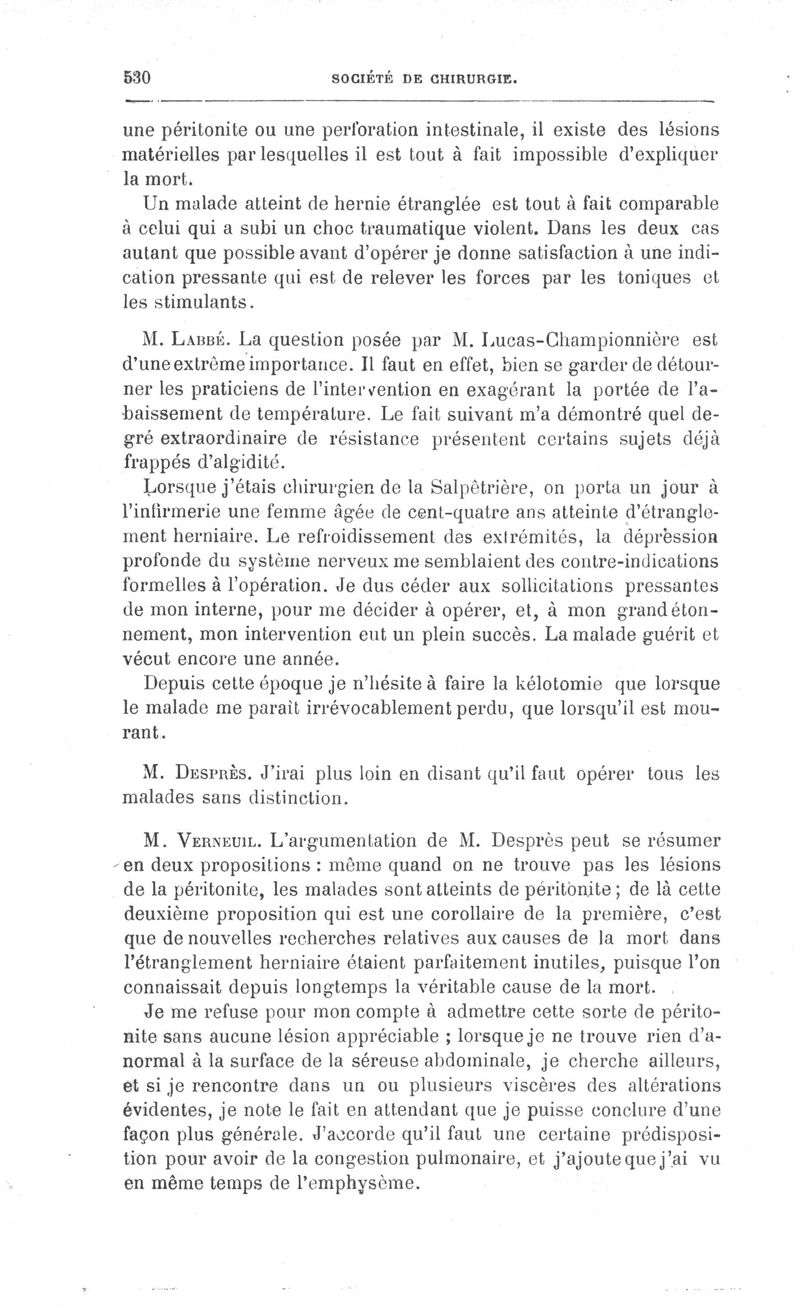 530 SOCIÉTÉ DE CHIRURGIE.

une péritonite ou une perforation intestinale, il existe des lésions matérielles par lesquelles il est tout à fait impossible d'expliquer la mort.

Un malade atteint de hernie étranglée est tout à fait comparable à celui qui a subi un choc traumatique violent. Dans les deux cas autant que possible avant d'opérer je donne satisfaction à une indication pressante qui est de relever les forces par les toniques et les stimulants.

M. Labbé. La question posée par M. Lucas-Championnière est d'une extrême importance. Il faut en effet, bien se garder de détourner les praticiens de l'intervention en exagérant la portée de l'abaissement de température. Le fait suivant m'a démontré quel degré extraordinaire de résistance présentent certains sujets déjà frappés d'algidité.

Lorsque j'étais chirurgien de la Salpêtrière, on porta un jour à l'infirmerie une femme âgée de cent-quatre ans atteinte d'étranglement herniaire. Le refroidissement des extrémités, la dépression profonde du système nerveux me semblaient des contre-indications formelles à l'opération. Je dus céder aux sollicitations pressantes de mon interne, pour me décider à opérer, et, à mon grand étonnement, mon intervention eut un plein succès. La malade guérit et vécut encore une année.

Depuis cette époque je n'hésite à faire la kélotomie que lorsque le malade me paraît irrévocablement perdu, que lorsqu'il est mourant.

M. Desprès. J'irai plus loin en disant qu'il faut opérer tous les malades sans distinction.

M. Verneuil. L'argumentation de M. Desprès peut se résumer en deux propositions : même quand on ne trouve pas les lésions de la péritonite, les malades sont atteints de péritonite ; de là cette deuxième proposition qui est une corollaire de la première, c'est que de nouvelles recherches relatives aux causes de la mort dans l'étranglement herniaire étaient parfaitement inutiles, puisque l'on connaissait depuis longtemps la véritable cause de la mort.

Je me refuse pour mon compte à admettre cette sorte de péritonite sans aucune lésion appréciable ; lorsque je ne trouve rien d'anormal à la surface de la séreuse abdominale, je cherche ailleurs, et si je rencontre dans un ou plusieurs viscères des altérations évidentes, je note le fait en attendant que je puisse conclure d'une façon plus générale. J'accorde qu'il faut une certaine prédisposition pour avoir de la congestion pulmonaire, et j'ajoute que j'ai vu en même temps de l'emphysème.